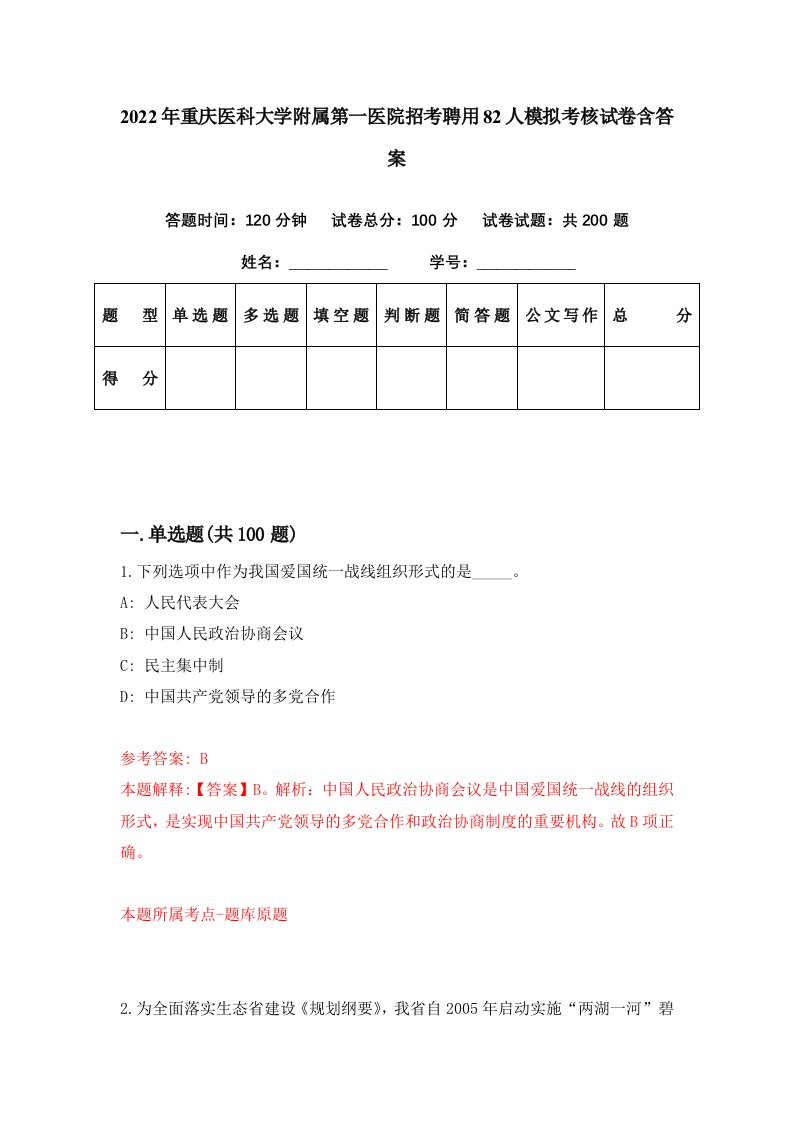 2022年重庆医科大学附属第一医院招考聘用82人模拟考核试卷含答案

答题时间：120分钟　试卷总分：100分　试卷试题：共200题

姓名：____________　学号：____________

| 题　型 | 单选题 | 多选题 | 填空题 | 判断题 | 简答题 | 公文写作 | 总　分 |
|---|---|---|---|---|---|---|---|
| 得　分 | | | | | | | |

一.单选题(共100题)

1.下列选项中作为我国爱国统一战线组织形式的是_____。

A: 人民代表大会

B: 中国人民政治协商会议

C: 民主集中制

D: 中国共产党领导的多党合作

参考答案: B

本题解释:【答案】B。解析：中国人民政治协商会议是中国爱国统一战线的组织形式，是实现中国共产党领导的多党合作和政治协商制度的重要机构。故B项正确。

本题所属考点-题库原题

2.为全面落实生态省建设《规划纲要》，我省自2005年启动实施“两湖一河”碧